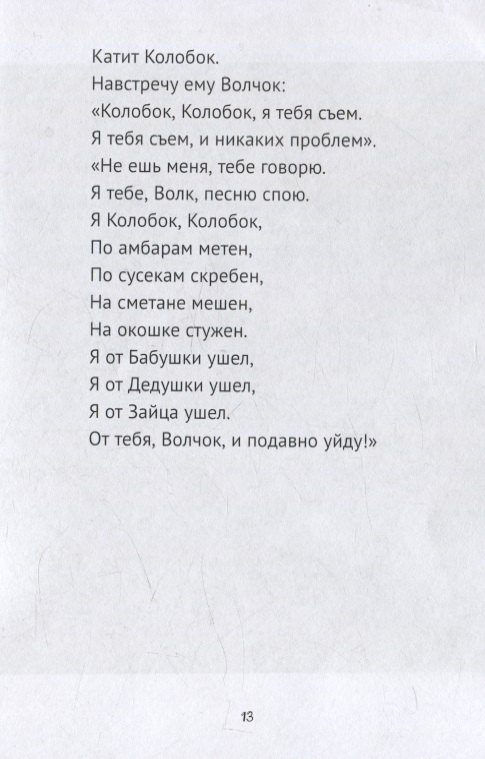 Катит Колобок.
Навстречу ему Волчок:
«Колобок, Колобок, я тебя съем.
Я тебя съем, и никаких проблем».
«Не ешь меня, тебе говорю.
Я тебе, Волк, песню спою.
Я Колобок, Колобок,
По амбарам метен,
По сусекам скребен,
На сметане мешен,
На окошке стужен.
Я от Бабушки ушел,
Я от Дедушки ушел,
Я от Зайца ушел.
От тебя, Волчок, и подавно уйду!»

13